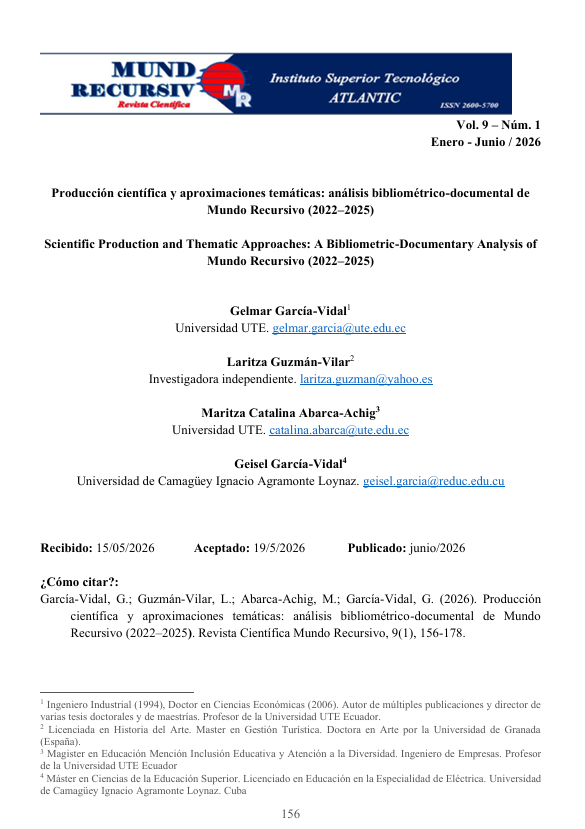 MUND RECURSIV
Revista Científica
MR
Instituto Superior Tecnológico ATLANTIC
ISSN 2600-5700

Vol. 9 – Núm. 1
Enero - Junio / 2026

Producción científica y aproximaciones temáticas: análisis bibliométrico-documental de Mundo Recursivo (2022–2025)

Scientific Production and Thematic Approaches: A Bibliometric-Documentary Analysis of Mundo Recursivo (2022–2025)

Gelmar García-Vidal$^1$
Universidad UTE. gelmar.garcia@ute.edu.ec

Laritza Guzmán-Vilar$^2$
Investigadora independiente. laritza.guzman@yahoo.es

Maritza Catalina Abarca-Achig$^3$
Universidad UTE. catalina.abarca@ute.edu.ec

Geisel García-Vidal$^4$
Universidad de Camagüey Ignacio Agramonte Loynaz. geisel.garcia@reduc.edu.cu

Recibido: 15/05/2026 Aceptado: 19/5/2026 Publicado: junio/2026

¿Cómo citar?:
García-Vidal, G.; Guzmán-Vilar, L.; Abarca-Achig, M.; García-Vidal, G. (2026). Producción científica y aproximaciones temáticas: análisis bibliométrico-documental de Mundo Recursivo (2022–2025). Revista Científica Mundo Recursivo, 9(1), 156-178.

$^1$ Ingeniero Industrial (1994), Doctor en Ciencias Económicas (2006). Autor de múltiples publicaciones y director de varias tesis doctorales y de maestrías. Profesor de la Universidad UTE Ecuador.
$^2$ Licenciada en Historia del Arte. Master en Gestión Turística. Doctora en Arte por la Universidad de Granada (España).
$^3$ Magister en Educación Mención Inclusión Educativa y Atención a la Diversidad. Ingeniero de Empresas. Profesor de la Universidad UTE Ecuador
$^4$ Máster en Ciencias de la Educación Superior. Licenciado en Educación en la Especialidad de Eléctrica. Universidad de Camagüey Ignacio Agramonte Loynaz. Cuba

156